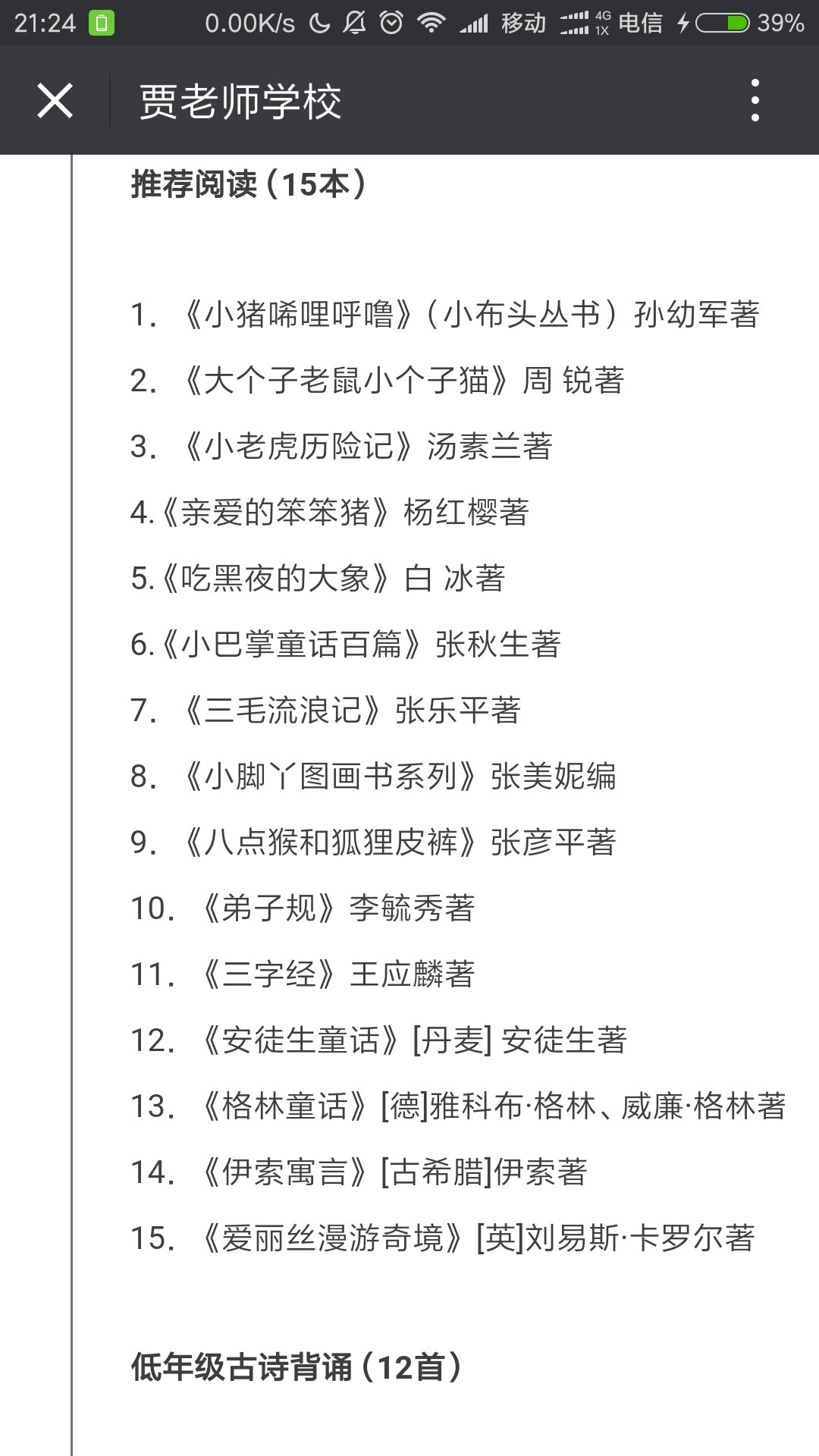 21:24 0.00K/s 移动 4G 1X 电信 39%

贾老师学校

推荐阅读（15本）

1. 《小猪唏哩呼噜》（小布头丛书）孙幼军著

2. 《大个子老鼠小个子猫》周 锐著

3. 《小老虎历险记》汤素兰著

4.《亲爱的笨笨猪》杨红樱著

5.《吃黑夜的大象》白 冰著

6.《小巴掌童话百篇》张秋生著

7. 《三毛流浪记》张乐平著

8. 《小脚丫图画书系列》张美妮编

9. 《八点猴和狐狸皮裤》张彦平著

10. 《弟子规》李毓秀著

11. 《三字经》王应麟著

12. 《安徒生童话》[丹麦] 安徒生著

13. 《格林童话》[德]雅科布·格林、威廉·格林著

14. 《伊索寓言》[古希腊]伊索著

15. 《爱丽丝漫游奇境》[英]刘易斯·卡罗尔著

低年级古诗背诵（12首）